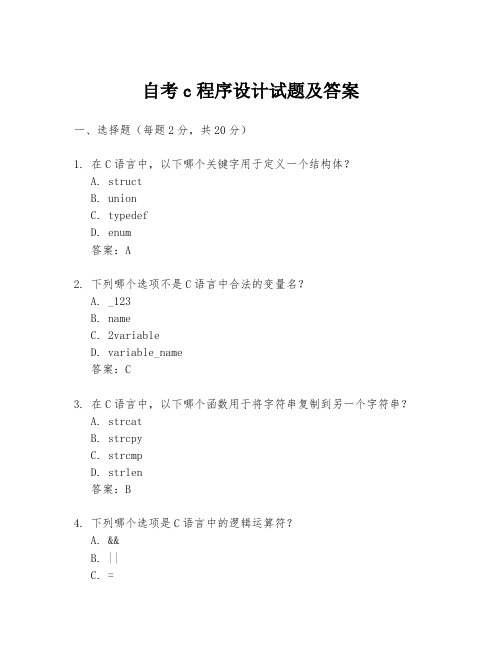 自考 c 程序设计试题及答案

一、选择题（每题 2 分，共 20 分）

1. 在 C 语言中，以下哪个关键字用于定义一个结构体？
A. struct
B. union
C. typedef
D. enum
答案：A

2. 下列哪个选项不是 C 语言中合法的变量名？
A. _123
B. name
C. 2variable
D. variable_name
答案：C

3. 在 C 语言中，以下哪个函数用于将字符串复制到另一个字符串？
A. strcat
B. strcpy
C. strcmp
D. strlen
答案：B

4. 下列哪个选项是 C 语言中的逻辑运算符？
A. &&
B. ||
C. =